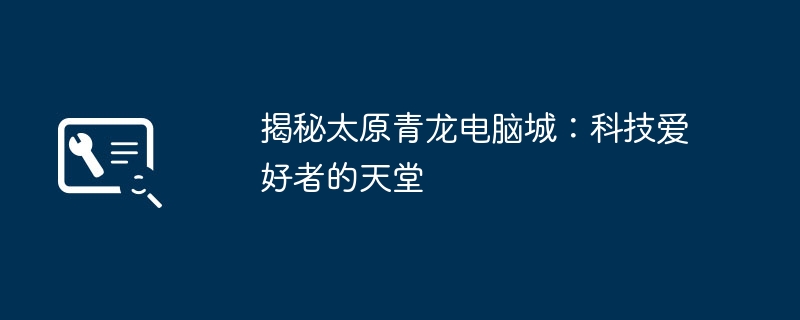 揭秘太原青龙电脑城：科技爱好者的天堂